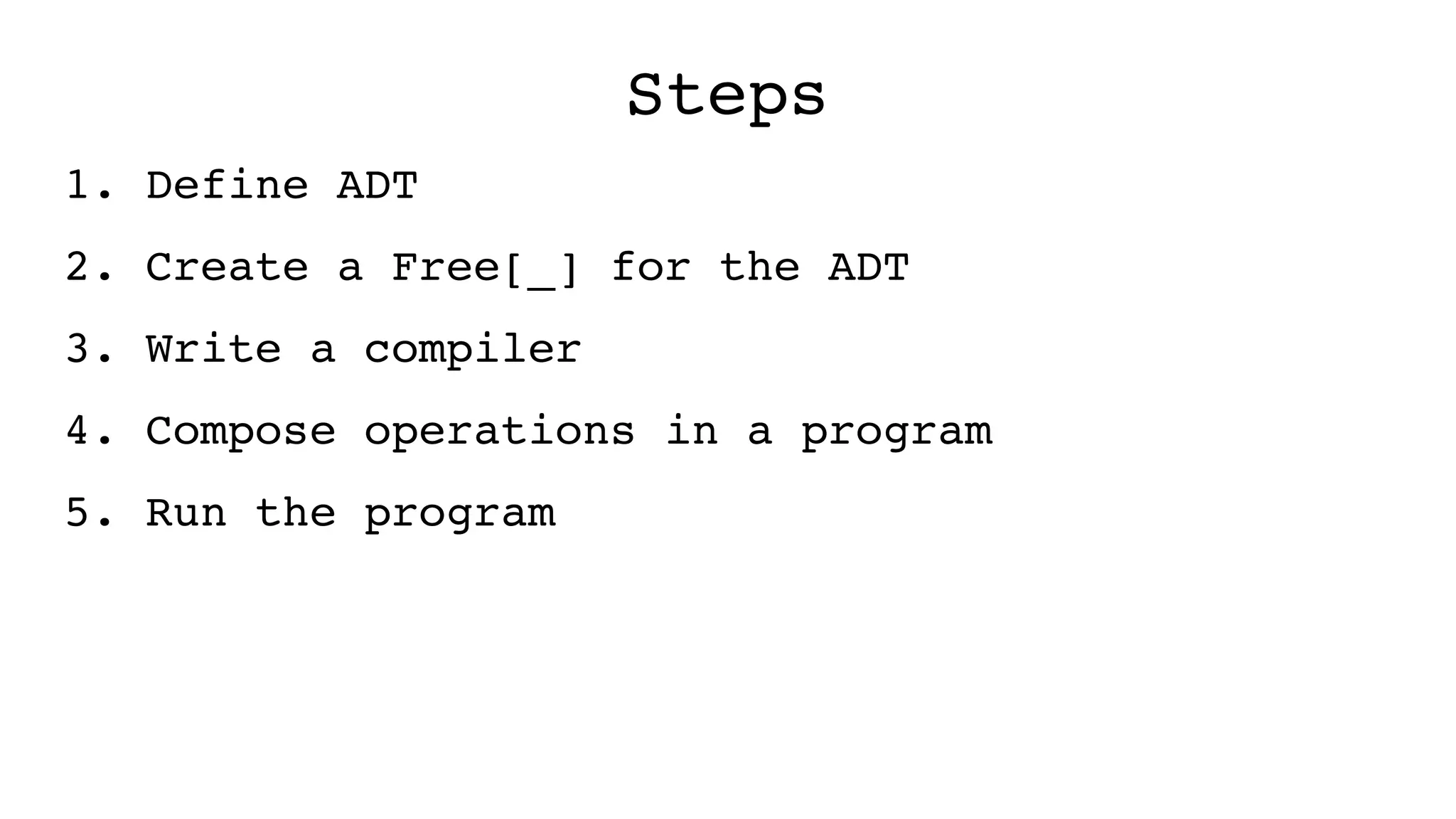 Steps

1. Define ADT
2. Create a Free[_] for the ADT
3. Write a compiler
4. Compose operations in a program
5. Run the program